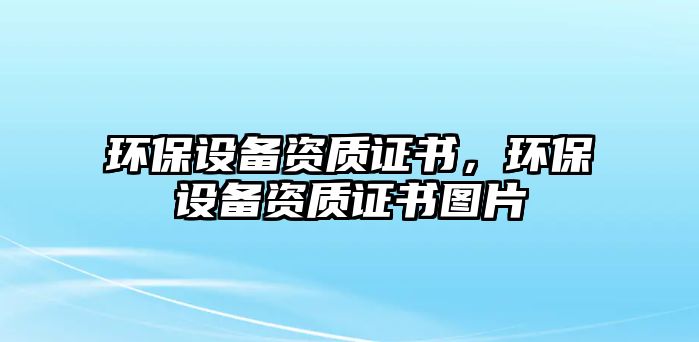 环保设备资质证书，环保设备资质证书图片